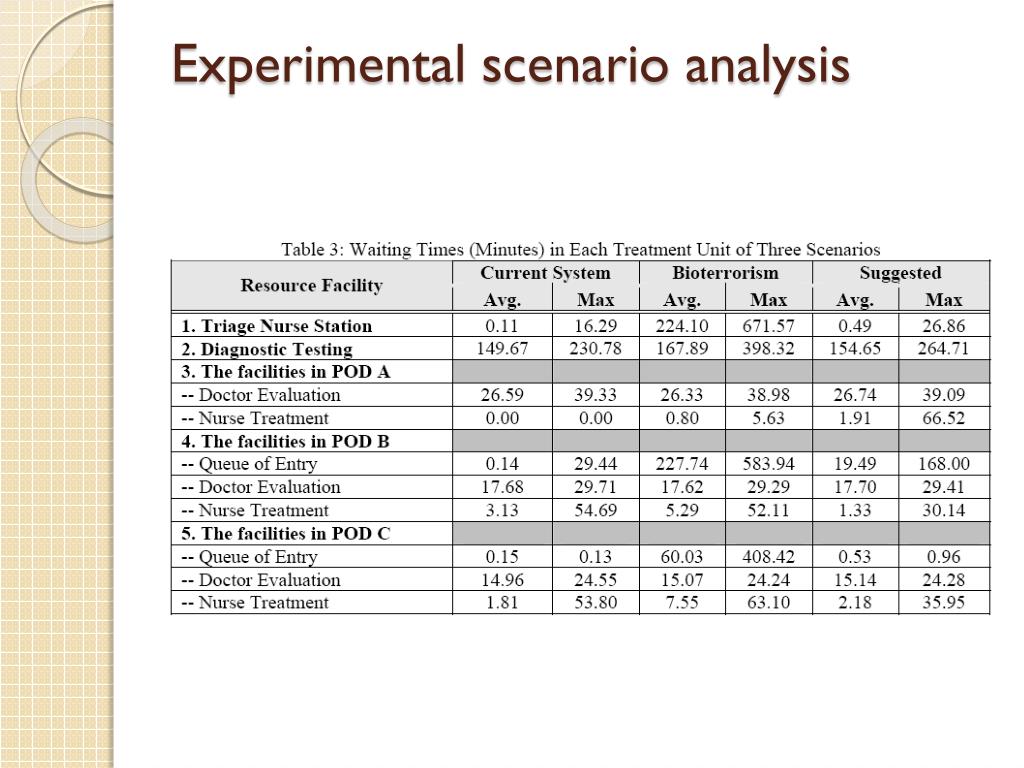 Experimental scenario analysis

Table 3: Waiting Times (Minutes) in Each Treatment Unit of Three Scenarios

| Resource Facility | Current System Avg. | Current System Max | Bioterrorism Avg. | Bioterrorism Max | Suggested Avg. | Suggested Max |
|---|---|---|---|---|---|---|
| 1. Triage Nurse Station | 0.11 | 16.29 | 224.10 | 671.57 | 0.49 | 26.86 |
| 2. Diagnostic Testing | 149.67 | 230.78 | 167.89 | 398.32 | 154.65 | 264.71 |
| 3. The facilities in POD A | | | | | | |
| -- Doctor Evaluation | 26.59 | 39.33 | 26.33 | 38.98 | 26.74 | 39.09 |
| -- Nurse Treatment | 0.00 | 0.00 | 0.80 | 5.63 | 1.91 | 66.52 |
| 4. The facilities in POD B | | | | | | |
| -- Queue of Entry | 0.14 | 29.44 | 227.74 | 583.94 | 19.49 | 168.00 |
| -- Doctor Evaluation | 17.68 | 29.71 | 17.62 | 29.29 | 17.70 | 29.41 |
| -- Nurse Treatment | 3.13 | 54.69 | 5.29 | 52.11 | 1.33 | 30.14 |
| 5. The facilities in POD C | | | | | | |
| -- Queue of Entry | 0.15 | 0.13 | 60.03 | 408.42 | 0.53 | 0.96 |
| -- Doctor Evaluation | 14.96 | 24.55 | 15.07 | 24.24 | 15.14 | 24.28 |
| -- Nurse Treatment | 1.81 | 53.80 | 7.55 | 63.10 | 2.18 | 35.95 |